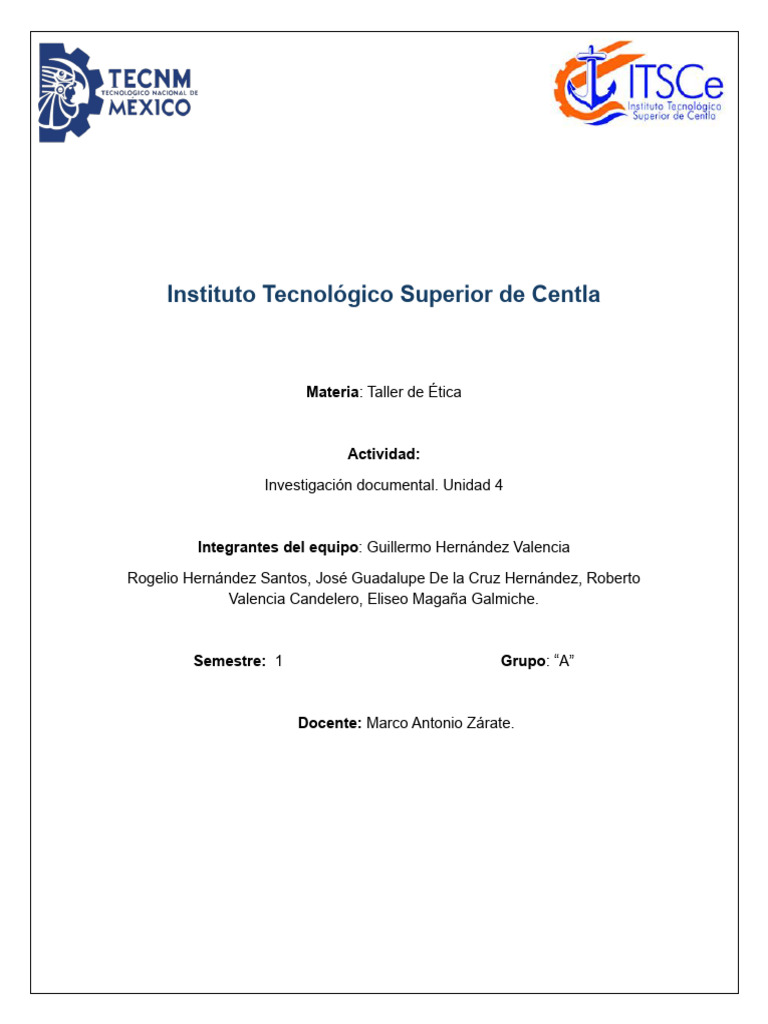 TECNM
TECNOLÓGICO NACIONAL DE
MEXICO

ITSCe
Instituto Tecnológico Superior de Centla

Instituto Tecnológico Superior de Centla

Materia: Taller de Ética

Actividad:

Investigación documental. Unidad 4

Integrantes del equipo: Guillermo Hernández Valencia

Rogelio Hernández Santos, José Guadalupe De la Cruz Hernández, Roberto Valencia Candelero, Eliseo Magaña Galmiche.

Semestre: 1

Grupo: “A”

Docente: Marco Antonio Zárate.